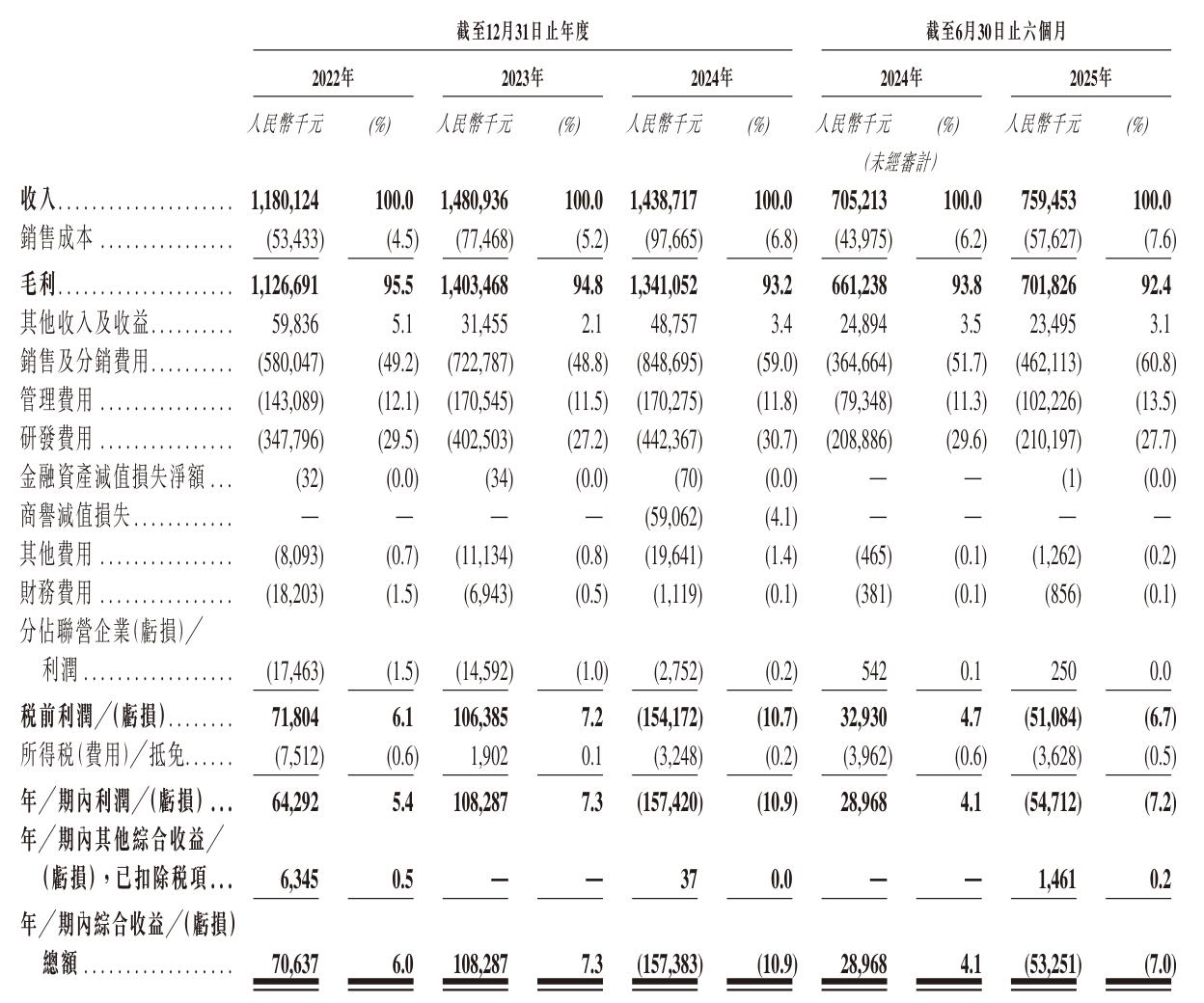 | | 截至12月31日止年度 | | | | | | 截至6月30日止六個月 | | | |
|---|---|---|---|---|---|---|---|---|---|---|
| | 2022年 | | 2023年 | | 2024年 | | 2024年 | | 2025年 | |
| | 人民幣千元 | (%) | 人民幣千元 | (%) | 人民幣千元 | (%) | 人民幣千元 (未經審計) | (%) | 人民幣千元 | (%) |
| 收入 | 1,180,124 | 100.0 | 1,480,936 | 100.0 | 1,438,717 | 100.0 | 705,213 | 100.0 | 759,453 | 100.0 |
| 銷售成本 | (53,433) | (4.5) | (77,468) | (5.2) | (97,665) | (6.8) | (43,975) | (6.2) | (57,627) | (7.6) |
| 毛利 | 1,126,691 | 95.5 | 1,403,468 | 94.8 | 1,341,052 | 93.2 | 661,238 | 93.8 | 701,826 | 92.4 |
| 其他收入及收益 | 59,836 | 5.1 | 31,455 | 2.1 | 48,757 | 3.4 | 24,894 | 3.5 | 23,495 | 3.1 |
| 銷售及分銷費用 | (580,047) | (49.2) | (722,787) | (48.8) | (848,695) | (59.0) | (364,664) | (51.7) | (462,113) | (60.8) |
| 管理費用 | (143,089) | (12.1) | (170,545) | (11.5) | (170,275) | (11.8) | (79,348) | (11.3) | (102,226) | (13.5) |
| 研發費用 | (347,796) | (29.5) | (402,503) | (27.2) | (442,367) | (30.7) | (208,886) | (29.6) | (210,197) | (27.7) |
| 金融資產減值損失淨額 | (32) | (0.0) | (34) | (0.0) | (70) | (0.0) | — | — | (1) | (0.0) |
| 商譽減值損失 | — | — | — | — | (59,062) | (4.1) | — | — | — | — |
| 其他費用 | (8,093) | (0.7) | (11,134) | (0.8) | (19,641) | (1.4) | (465) | (0.1) | (1,262) | (0.2) |
| 財務費用 | (18,203) | (1.5) | (6,943) | (0.5) | (1,119) | (0.1) | (381) | (0.1) | (856) | (0.1) |
| 分佔聯營企業(虧損)/利潤 | (17,463) | (1.5) | (14,592) | (1.0) | (2,752) | (0.2) | 542 | 0.1 | 250 | 0.0 |
| 稅前利潤/(虧損) | 71,804 | 6.1 | 106,385 | 7.2 | (154,172) | (10.7) | 32,930 | 4.7 | (51,084) | (6.7) |
| 所得稅(費用)/抵免 | (7,512) | (0.6) | 1,902 | 0.1 | (3,248) | (0.2) | (3,962) | (0.6) | (3,628) | (0.5) |
| 年/期內利潤/(虧損) | 64,292 | 5.4 | 108,287 | 7.3 | (157,420) | (10.9) | 28,968 | 4.1 | (54,712) | (7.2) |
| 年/期內其他綜合收益/(虧損),已扣除稅項 | 6,345 | 0.5 | — | — | 37 | 0.0 | — | — | 1,461 | 0.2 |
| 年/期內綜合收益/(虧損)總額 | 70,637 | 6.0 | 108,287 | 7.3 | (157,383) | (10.9) | 28,968 | 4.1 | (53,251) | (7.0) |